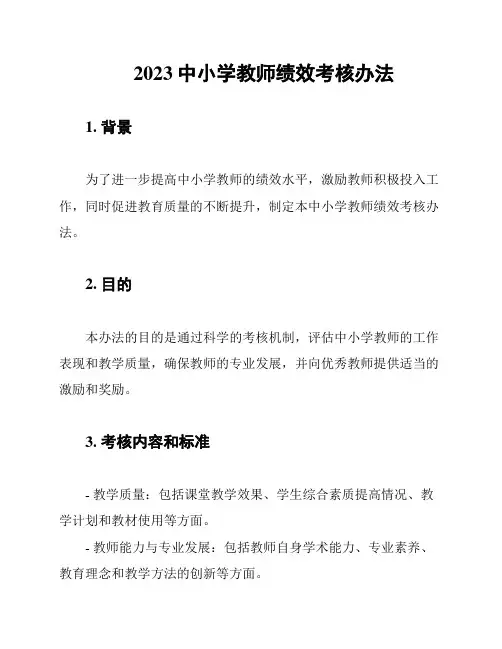 2023 中小学教师绩效考核办法

1. 背景

为了进一步提高中小学教师的绩效水平，激励教师积极投入工作，同时促进教育质量的不断提升，制定本中小学教师绩效考核办法。

2. 目的

本办法的目的是通过科学的考核机制，评估中小学教师的工作表现和教学质量，确保教师的专业发展，并向优秀教师提供适当的激励和奖励。

3. 考核内容和标准

- 教学质量：包括课堂教学效果、学生综合素质提高情况、教学计划和教材使用等方面。

- 教师能力与专业发展：包括教师自身学术能力、专业素养、教育理念和教学方法的创新等方面。